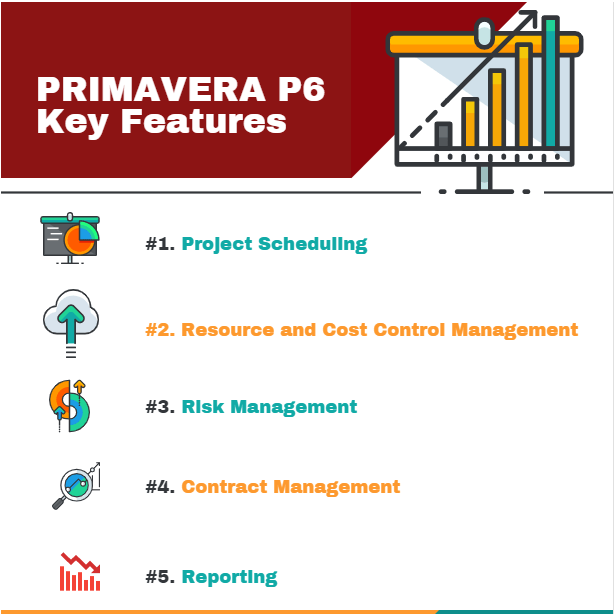 PRIMAVERA P6
Key Features

#1. Project Scheduling

#2. Resource and Cost Control Management

#3. Risk Management

#4. Contract Management

#5. Reporting